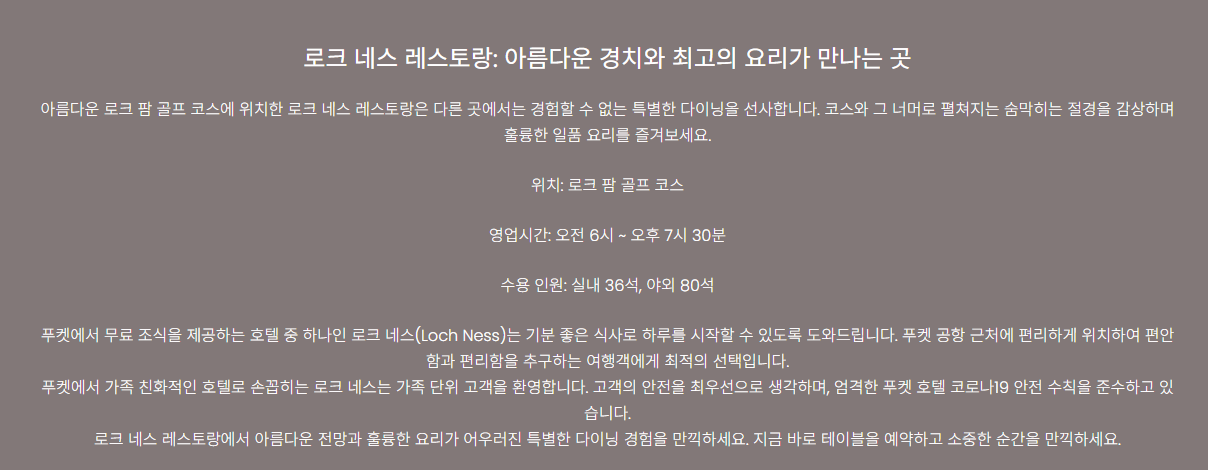 로크 네스 레스토랑: 아름다운 경치와 최고의 요리가 만나는 곳

아름다운 로크 팜 골프 코스에 위치한 로크 네스 레스토랑은 다른 곳에서는 경험할 수 없는 특별한 다이닝을 선사합니다. 코스와 그 너머로 펼쳐지는 숨막히는 절경을 감상하며 훌륭한 일품 요리를 즐겨보세요.

위치: 로크 팜 골프 코스

영업시간: 오전 6시 ~ 오후 7시 30분

수용 인원: 실내 36석, 야외 80석

푸켓에서 무료 조식을 제공하는 호텔 중 하나인 로크 네스(Loch Ness)는 기분 좋은 식사로 하루를 시작할 수 있도록 도와드립니다. 푸켓 공항 근처에 편리하게 위치하여 편안함과 편리함을 추구하는 여행객에게 최적의 선택입니다.

푸켓에서 가족 친화적인 호텔로 손꼽히는 로크 네스는 가족 단위 고객을 환영합니다. 고객의 안전을 최우선으로 생각하며, 엄격한 푸켓 호텔 코로나19 안전 수칙을 준수하고 있습니다.

로크 네스 레스토랑에서 아름다운 전망과 훌륭한 요리가 어우러진 특별한 다이닝 경험을 만끽하세요. 지금 바로 테이블을 예약하고 소중한 순간을 만끽하세요.